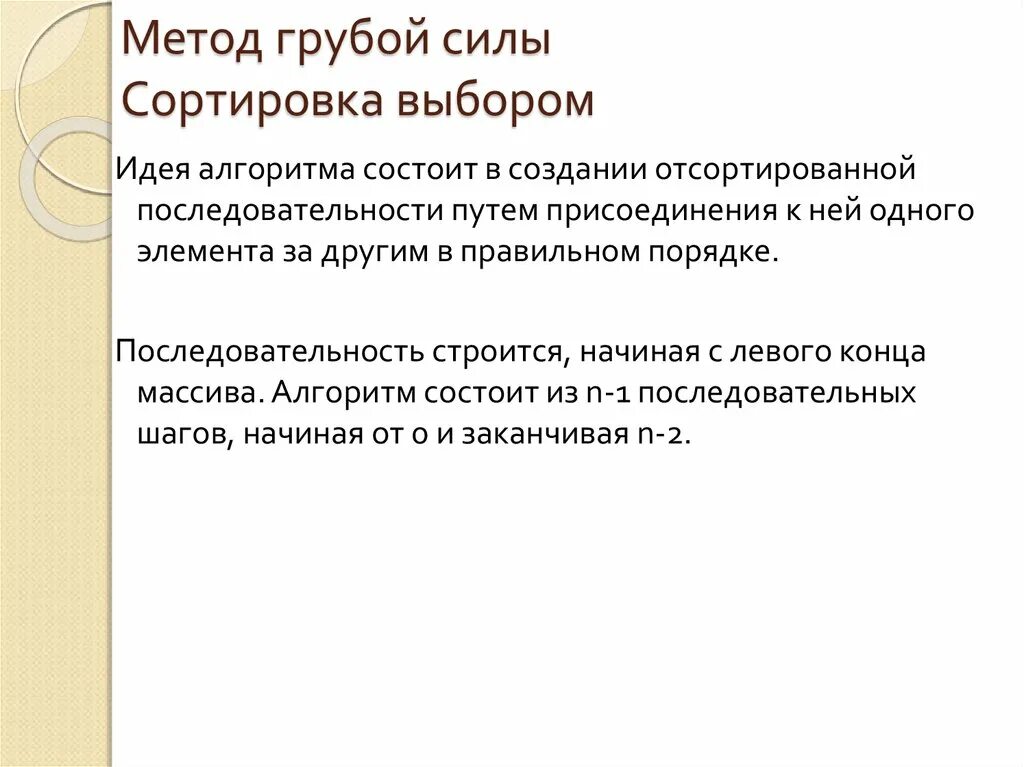 Метод грубой силы
Сортировка выбором

Идея алгоритма состоит в создании отсортированной последовательности путем присоединения к ней одного элемента за другим в правильном порядке.

Последовательность строится, начиная с левого конца массива. Алгоритм состоит из n-1 последовательных шагов, начиная от 0 и заканчивая n-2.